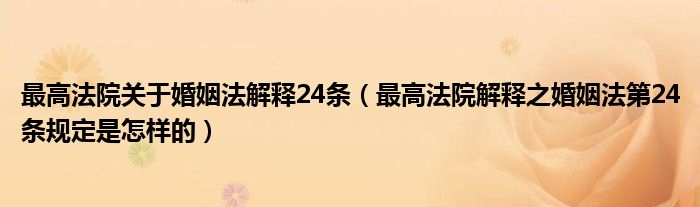 最高法院关于婚姻法解释24条（最高法院解释之婚姻法第24条规定是怎样的）